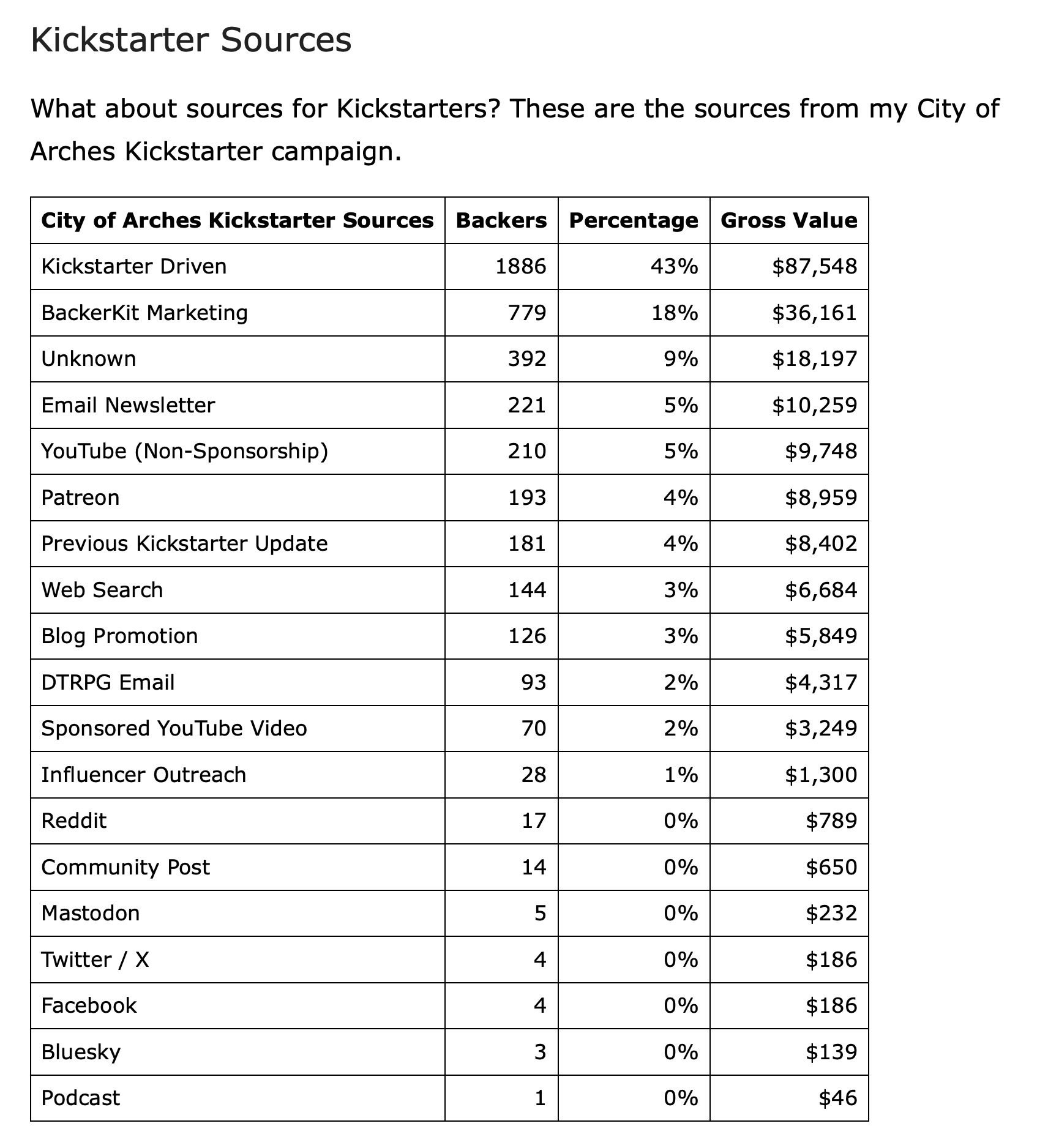 Kickstarter Sources

What about sources for Kickstarters? These are the sources from my City of Arches Kickstarter campaign.

| City of Arches Kickstarter Sources | Backers | Percentage | Gross Value |
|---|---|---|---|
| Kickstarter Driven | 1886 | 43% | \$87,548 |
| BackerKit Marketing | 779 | 18% | \$36,161 |
| Unknown | 392 | 9% | \$18,197 |
| Email Newsletter | 221 | 5% | \$10,259 |
| YouTube (Non-Sponsorship) | 210 | 5% | \$9,748 |
| Patreon | 193 | 4% | \$8,959 |
| Previous Kickstarter Update | 181 | 4% | \$8,402 |
| Web Search | 144 | 3% | \$6,684 |
| Blog Promotion | 126 | 3% | \$5,849 |
| DTRPG Email | 93 | 2% | \$4,317 |
| Sponsored YouTube Video | 70 | 2% | \$3,249 |
| Influencer Outreach | 28 | 1% | \$1,300 |
| Reddit | 17 | 0% | \$789 |
| Community Post | 14 | 0% | \$650 |
| Mastodon | 5 | 0% | \$232 |
| Twitter / X | 4 | 0% | \$186 |
| Facebook | 4 | 0% | \$186 |
| Bluesky | 3 | 0% | \$139 |
| Podcast | 1 | 0% | \$46 |